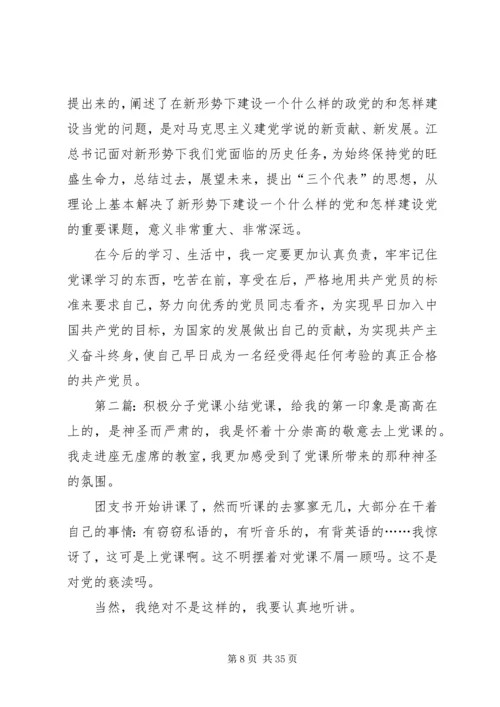 提出来的，阐述了在新形势下建设一个什么样的政党的和怎样建设当党的问题，是对马克思主义建党学说的新贡献、新发展。江总书记面对新形势下我们党面临的历史任务，为始终保持党的旺盛生命力，总结过去，展望未来，提出“三个代表”的思想，从理论上基本解决了新形势下建设一个什么样的党和怎样建设党的重要课题，意义非常重大、非常深远。

在今后的学习、生活中，我一定要更加认真负责，牢牢记住党课学习的东西，吃苦在前，享受在后，严格地用共产党员的标准来要求自己，努力向优秀的党员同志看齐，为实现早日加入中国共产党的目标，为国家的发展做出自己的贡献，为实现共产主义奋斗终身，使自己早日成为一名经受得起任何考验的真正合格的共产党员。

第二篇：积极分子党课小结党课，给我的第一印象是高高在上的，是神圣而严肃的，我是怀着十分崇高的敬意去上党课的。我走进座无虚席的教室，我更加感受到了党课所带来的那种神圣的氛围。

团支书开始讲课了，然而听课的去寥寥无几，大部分在干着自己的事情：有窃窃私语的，有听音乐的，有背英语的……我惊讶了，这可是上党课啊。这不明摆着对党课不屑一顾吗。这不是对党的亵渎吗。

当然，我绝对不是这样的，我要认真地听讲。

第 8 页 共 35 页